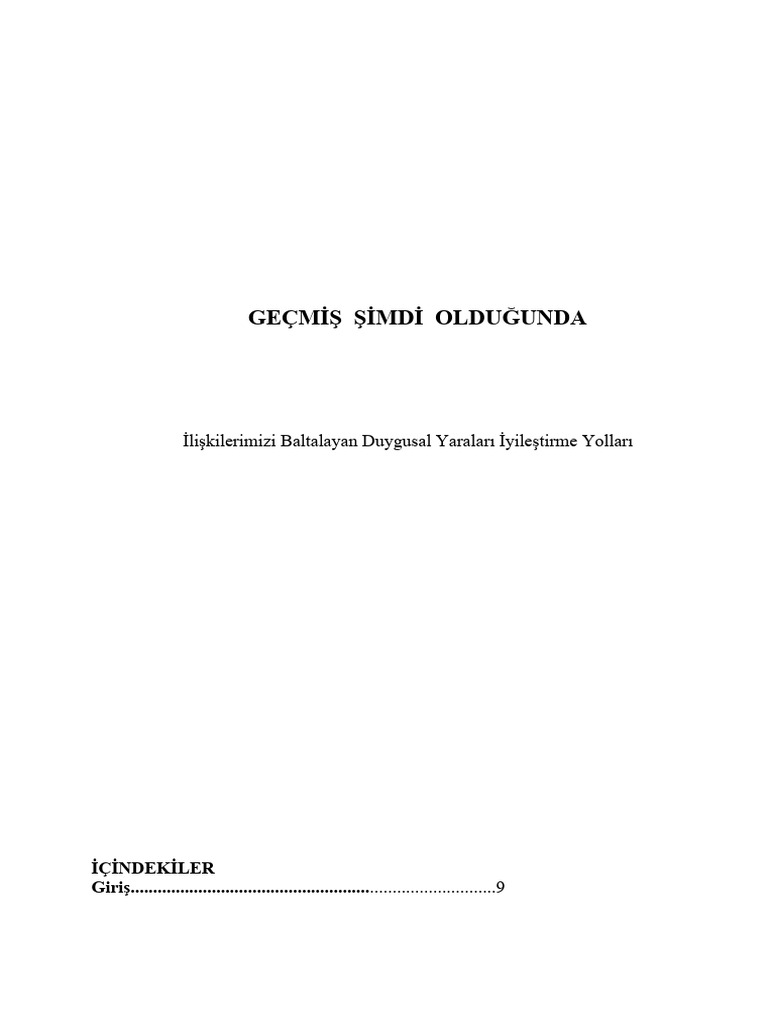 GEÇMİŞ ŞİMDİ OLDUĞUNDA

İlişkilerimizi Baltalayan Duygusal Yaraları İyileştirme Yolları

İÇİNDEKİLER
Giriş 9